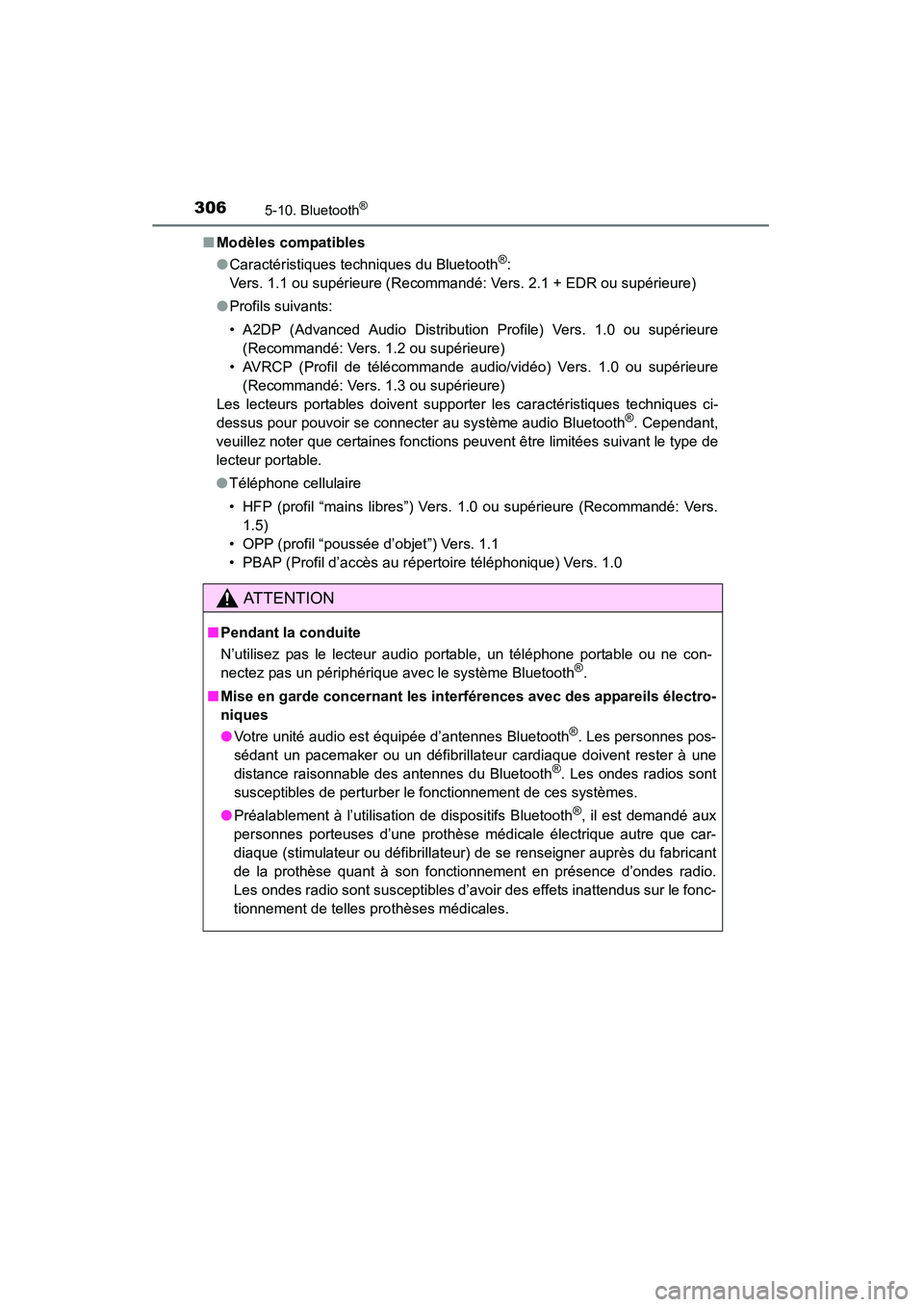 306 5-10. Bluetooth®

■ Modèles compatibles

● Caractéristiques techniques du Bluetooth®:
Vers. 1.1 ou supérieure (Recommandé: Vers. 2.1 + EDR ou supérieure)

● Profils suivants:

• A2DP (Advanced Audio Distribution Profile) Vers. 1.0 ou supérieure (Recommandé: Vers. 1.2 ou supérieure)
• AVRCP (Profil de télécommande audio/vidéo) Vers. 1.0 ou supérieure (Recommandé: Vers. 1.3 ou supérieure)

Les lecteurs portables doivent supporter les caractéristiques techniques ci-dessus pour pouvoir se connecter au système audio Bluetooth®. Cependant, veuillez noter que certaines fonctions peuvent être limitées suivant le type de lecteur portable.

● Téléphone cellulaire

• HFP (profil “mains libres”) Vers. 1.0 ou supérieure (Recommandé: Vers. 1.5)
• OPP (profil “poussée d’objet”) Vers. 1.1
• PBAP (Profil d’accès au répertoire téléphonique) Vers. 1.0

ATTENTION

■ Pendant la conduite

N’utilisez pas le lecteur audio portable, un téléphone portable ou ne connectez pas un périphérique avec le système Bluetooth®.

■ Mise en garde concernant les interférences avec des appareils électroniques

● Votre unité audio est équipée d’antennes Bluetooth®. Les personnes possédant un pacemaker ou un défibrillateur cardiaque doivent rester à une distance raisonnable des antennes du Bluetooth®. Les ondes radios sont susceptibles de perturber le fonctionnement de ces systèmes.

● Préalablement à l’utilisation de dispositifs Bluetooth®, il est demandé aux personnes porteuses d’une prothèse médicale électrique autre que cardiaque (stimulateur ou défibrillateur) de se renseigner auprès du fabricant de la prothèse quant à son fonctionnement en présence d’ondes radio. Les ondes radio sont susceptibles d’avoir des effets inattendus sur le fonctionnement de telles prothèses médicales.

carmanualsonline.info